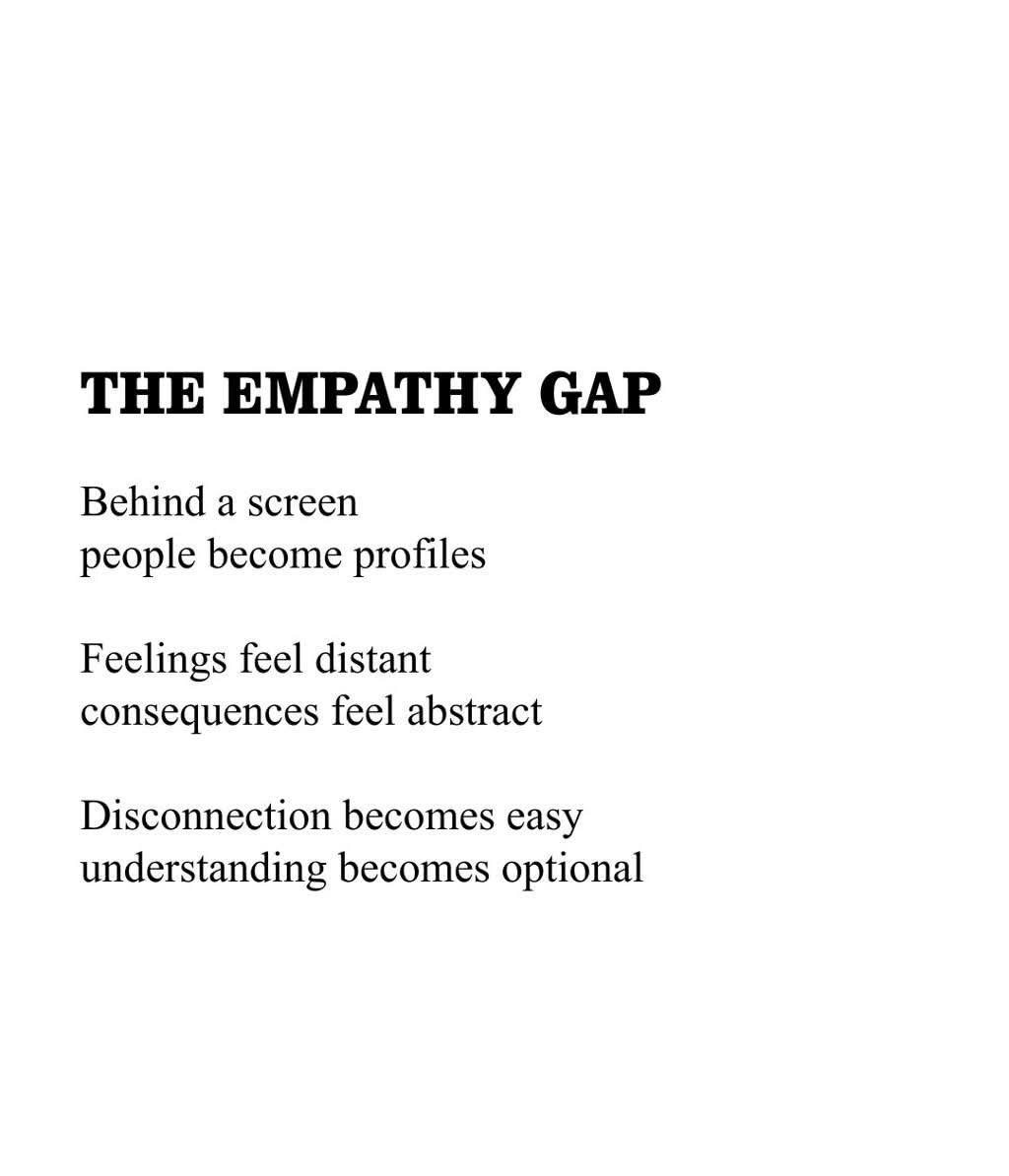 THE EMPATHY GAP

Behind a screen
people become profiles

Feelings feel distant
consequences feel abstract

Disconnection becomes easy
understanding becomes optional